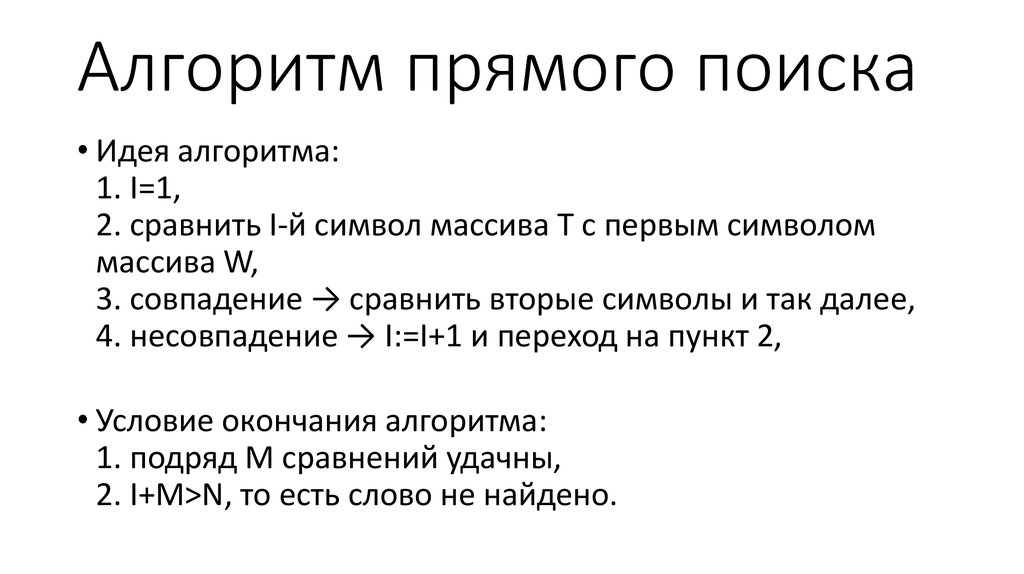 Алгоритм прямого поиска

• Идея алгоритма:
1. I=1,
2. сравнить I-й символ массива T с первым символом массива W,
3. совпадение → сравнить вторые символы и так далее,
4. несовпадение → I:=I+1 и переход на пункт 2,

• Условие окончания алгоритма:
1. подряд M сравнений удачны,
2. I+M>N, то есть слово не найдено.